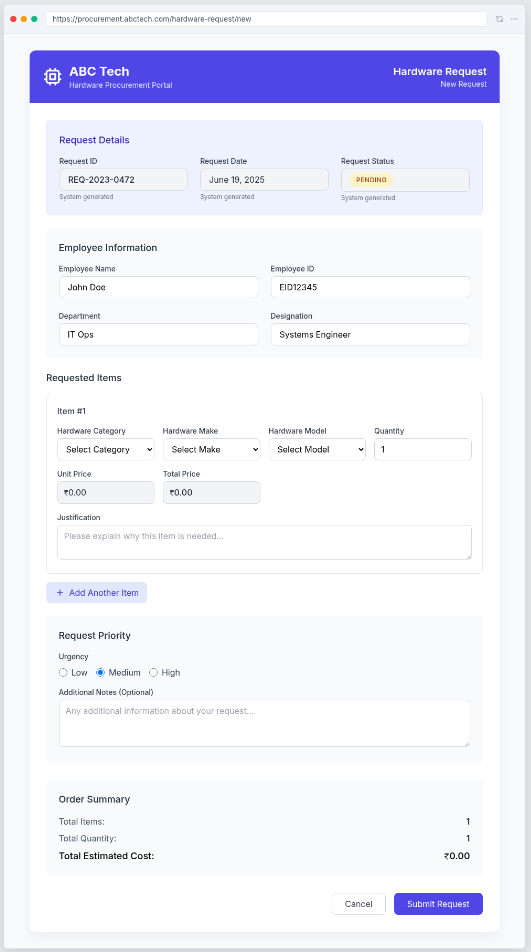 https://procurement.abctech.com/hardware-request/new

ABC Tech
Hardware Procurement Portal

Hardware Request
New Request

Request Details

Request ID
REQ-2023-0472
System generated

Request Date
June 19, 2025
System generated

Request Status
PENDING
System generated

Employee Information

Employee Name
John Doe

Employee ID
EID12345

Department
IT Ops

Designation
Systems Engineer

Requested Items

Item #1

Hardware Category
Select Category

Hardware Make
Select Make

Hardware Model
Select Model

Quantity
1

Unit Price
₹0.00

Total Price
₹0.00

Justification
Please explain why this item is needed...

+ Add Another Item

Request Priority

Urgency
Low Medium High

Additional Notes (Optional)
Any additional information about your request...

Order Summary

Total Items: 1
Total Quantity: 1
Total Estimated Cost: ₹0.00

Cancel
Submit Request